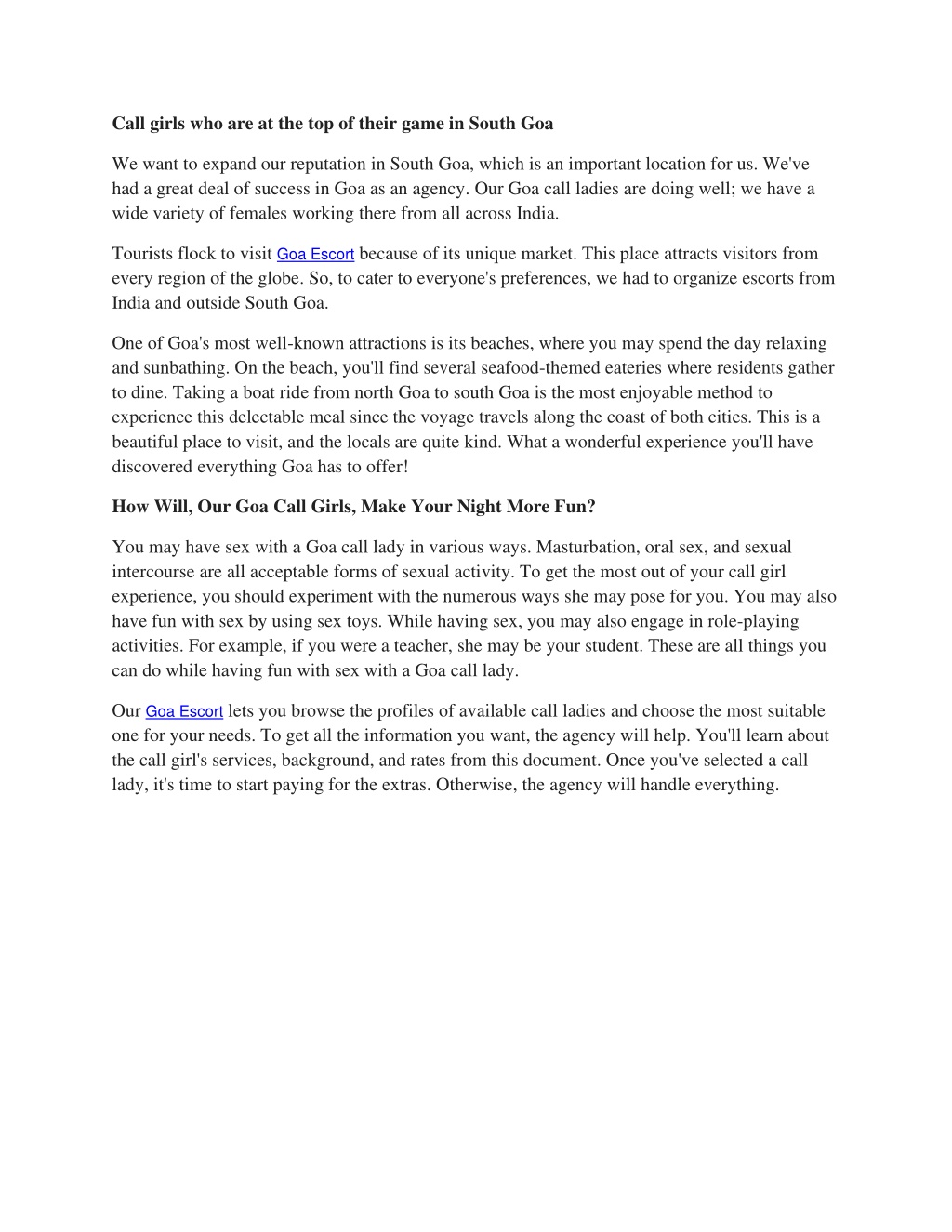 Call girls who are at the top of their game in South Goa

We want to expand our reputation in South Goa, which is an important location for us. We've had a great deal of success in Goa as an agency. Our Goa call ladies are doing well; we have a wide variety of females working there from all across India.

Tourists flock to visit Goa Escort because of its unique market. This place attracts visitors from every region of the globe. So, to cater to everyone's preferences, we had to organize escorts from India and outside South Goa.

One of Goa's most well-known attractions is its beaches, where you may spend the day relaxing and sunbathing. On the beach, you'll find several seafood-themed eateries where residents gather to dine. Taking a boat ride from north Goa to south Goa is the most enjoyable method to experience this delectable meal since the voyage travels along the coast of both cities. This is a beautiful place to visit, and the locals are quite kind. What a wonderful experience you'll have discovered everything Goa has to offer!

How Will, Our Goa Call Girls, Make Your Night More Fun?

You may have sex with a Goa call lady in various ways. Masturbation, oral sex, and sexual intercourse are all acceptable forms of sexual activity. To get the most out of your call girl experience, you should experiment with the numerous ways she may pose for you. You may also have fun with sex by using sex toys. While having sex, you may also engage in role-playing activities. For example, if you were a teacher, she may be your student. These are all things you can do while having fun with sex with a Goa call lady.

Our Goa Escort lets you browse the profiles of available call ladies and choose the most suitable one for your needs. To get all the information you want, the agency will help. You'll learn about the call girl's services, background, and rates from this document. Once you've selected a call lady, it's time to start paying for the extras. Otherwise, the agency will handle everything.